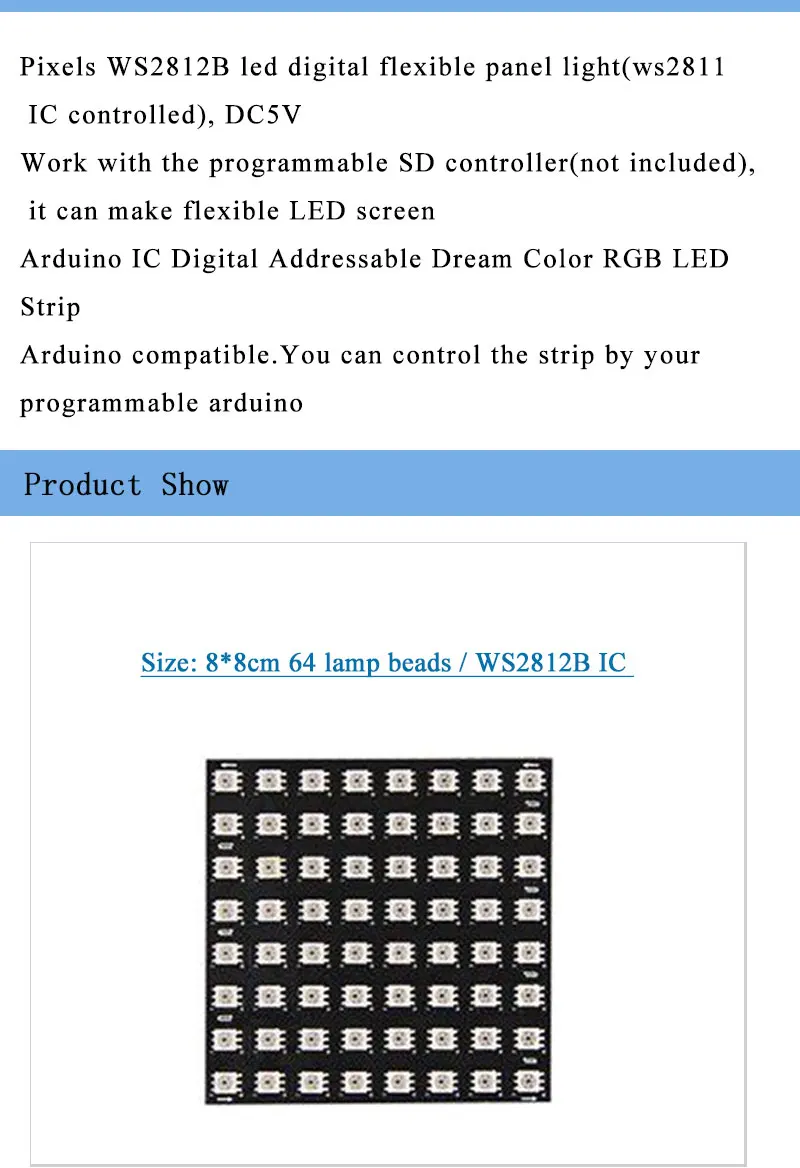 Pixels WS2812B led digital flexible panel light(ws2811 IC controlled), DC5V
Work with the programmable SD controller(not included), it can make flexible LED screen
Arduino IC Digital Addressable Dream Color RGB LED Strip
Arduino compatible.You can control the strip by your programmable arduino

Product Show

Size: 8*8cm 64 lamp beads / WS2812B IC